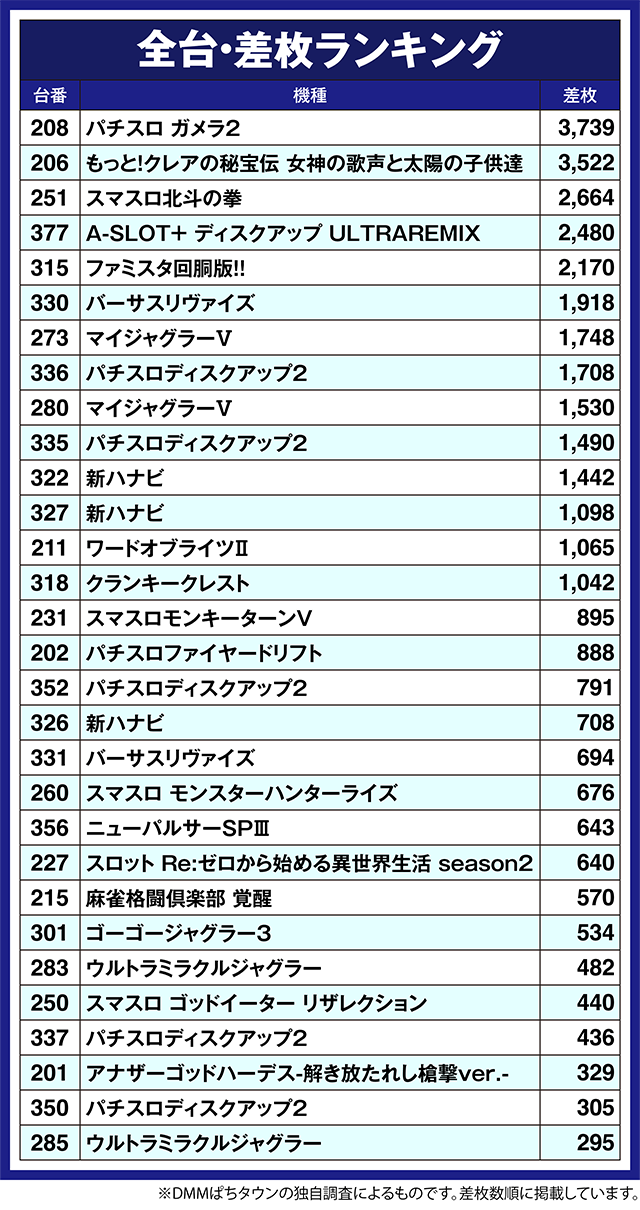 全台・差枚ランキング

| 台番 | 機種 | 差枚 |
|---|---|---|
| 208 | パチスロ ガメラ2 | 3,739 |
| 206 | もっと!クレアの秘宝伝 女神の歌声と太陽の子供達 | 3,522 |
| 251 | スマスロ北斗の拳 | 2,664 |
| 377 | A-SLOT+ ディスクアップ ULTRAREMIX | 2,480 |
| 315 | ファミスタ回胴版!! | 2,170 |
| 330 | バーサスリヴァイズ | 1,918 |
| 273 | マイジャグラーV | 1,748 |
| 336 | パチスロディスクアップ2 | 1,708 |
| 280 | マイジャグラーV | 1,530 |
| 335 | パチスロディスクアップ2 | 1,490 |
| 322 | 新ハナビ | 1,442 |
| 327 | 新ハナビ | 1,098 |
| 211 | ワードオブライツII | 1,065 |
| 318 | クランキークレスト | 1,042 |
| 231 | スマスロモンキーターンV | 895 |
| 202 | パチスロファイヤードリフト | 888 |
| 352 | パチスロディスクアップ2 | 791 |
| 326 | 新ハナビ | 708 |
| 331 | バーサスリヴァイズ | 694 |
| 260 | スマスロ モンスターハンターライズ | 676 |
| 356 | ニューパルサーSPIII | 643 |
| 227 | スロット Re:ゼロから始める異世界生活 season2 | 640 |
| 215 | 麻雀格闘倶楽部 覚醒 | 570 |
| 301 | ゴーゴージャグラー3 | 534 |
| 283 | ウルトラミラクルジャグラー | 482 |
| 250 | スマスロ ゴッドイーター リザレクション | 440 |
| 337 | パチスロディスクアップ2 | 436 |
| 201 | アナザーゴッドハーデス-解き放たれし槍撃ver.- | 329 |
| 350 | パチスロディスクアップ2 | 305 |
| 285 | ウルトラミラクルジャグラー | 295 |

※DMMぱちタウンの独自調査によるものです。差枚数順に掲載しています。